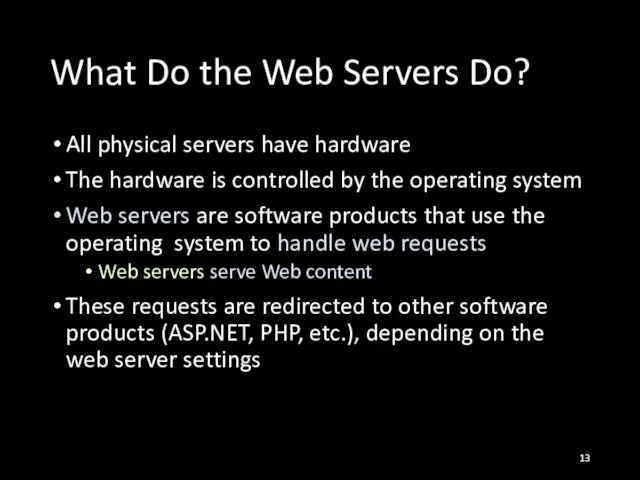 What Do the Web Servers Do?

• All physical servers have hardware

• The hardware is controlled by the operating system

• Web servers are software products that use the operating system to handle web requests

• Web servers serve Web content

• These requests are redirected to other software products (ASP.NET, PHP, etc.), depending on the web server settings

13